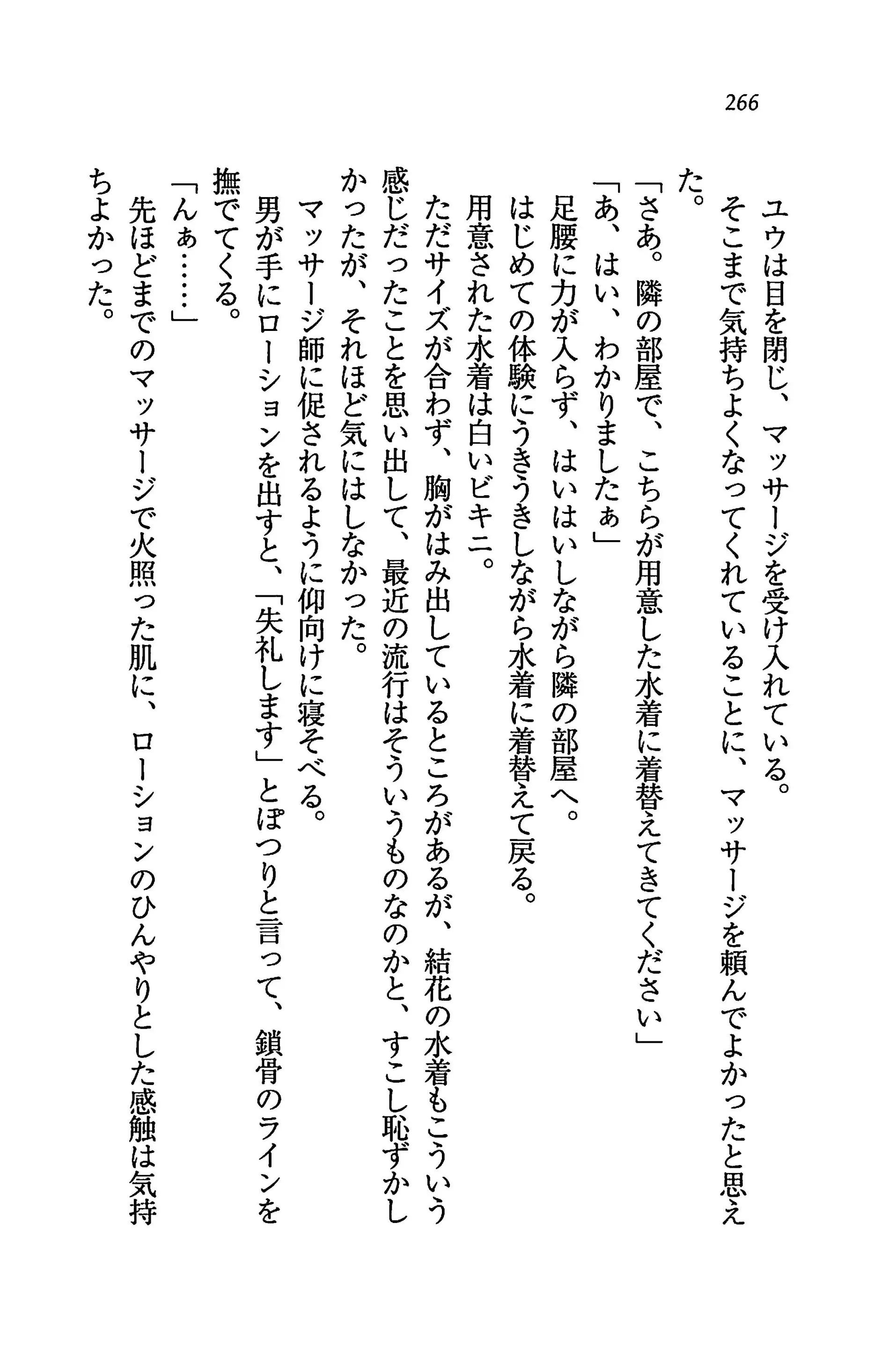 266

ユウは目を閉じ、マッサージを受け入れている。

そこまで気持ちよくなってくれていることに、マッサージを頼んでよかったと思えた。

「さあ。隣の部屋で、こちらが用意した水着に着替えてきてください」

「あ、はい、わかりましたぁ」

足腰に力が入らず、はいはいしながら隣の部屋へ。

はじめての体験にうきうきしながら水着に着替えて戻る。

用意された水着は白いビキニ。

ただサイズが合わず、胸がはみ出しているところがあるが、結花の水着もこういう感じだったことを思い出して、最近の流行はそういうものなのかと、すこし恥ずかしかったが、それほど気にはしなかった。

マッサージ師に促されるように仰向けに寝そべる。

男が手にローションを出すと、「失礼します」とぽつりと言って、鎖骨のラインを撫でてくる。

「んぁ……」

先ほどまでのマッサージで火照った肌に、ローションのひんやりとした感触は気持ちよかった。